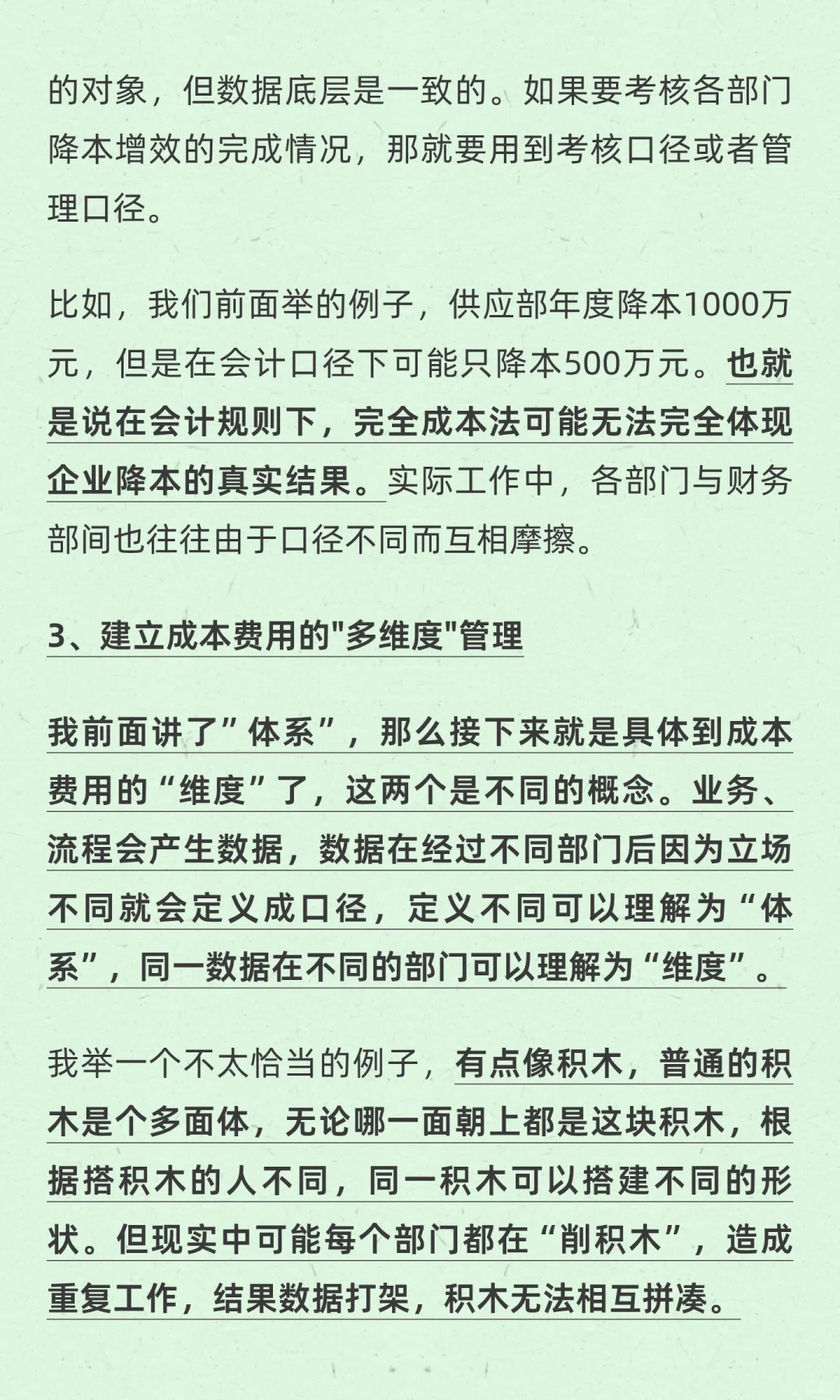 的对象，但数据底层是一致的。如果要考核各部门降本增效的完成情况，那就要用到考核口径或者管理口径。

比如，我们前面举的例子，供应部年度降本1000万元，但是在会计口径下可能只降本500万元。也就是说在会计规则下，完全成本法可能无法完全体现企业降本的真实结果。实际工作中，各部门与财务部间也往往由于口径不同而互相摩擦。

3、建立成本费用的"多维度"管理

我前面讲了”体系”，那么接下来就是具体到成本费用的“维度”了，这两个是不同的概念。业务、流程会产生数据，数据在经过不同部门后因为立场不同就会定义成口径，定义不同可以理解为“体系”，同一数据在不同的部门可以理解为“维度”。

我举一个不太恰当的例子，有点像积木，普通的积木是个多面体，无论哪一面朝上都是这块积木，根据搭积木的人不同，同一积木可以搭建不同的形状。但现实中可能每个部门都在“削积木”，造成重复工作，结果数据打架，积木无法相互拼凑。